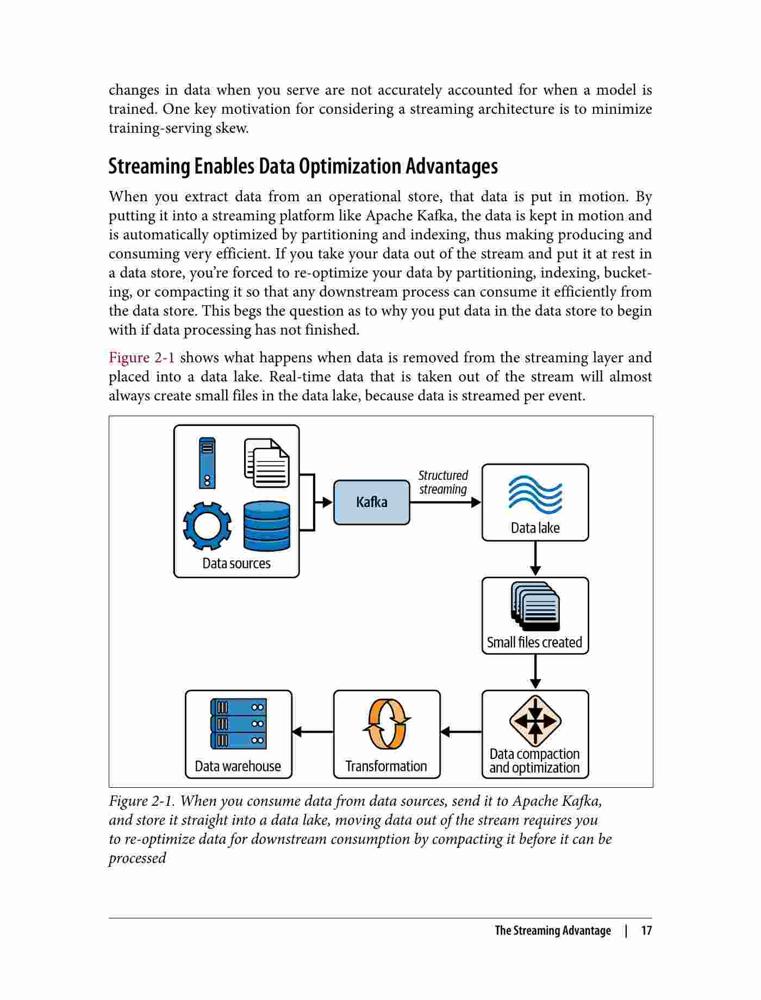 changes in data when you serve are not accurately accounted for when a model is trained. One key motivation for considering a streaming architecture is to minimize training-serving skew.

Streaming Enables Data Optimization Advantages

When you extract data from an operational store, that data is put in motion. By putting it into a streaming platform like Apache Kafka, the data is kept in motion and is automatically optimized by partitioning and indexing, thus making producing and consuming very efficient. If you take your data out of the stream and put it at rest in a data store, you're forced to re-optimize your data by partitioning, indexing, bucketing, or compacting it so that any downstream process can consume it efficiently from the data store. This begs the question as to why you put data in the data store to begin with if data processing has not finished.

Figure 2-1 shows what happens when data is removed from the streaming layer and placed into a data lake. Real-time data that is taken out of the stream will almost always create small files in the data lake, because data is streamed per event.

Data sources

Kafka

Structured streaming

Data lake

Small files created

Data compaction and optimization

Transformation

Data warehouse

Figure 2-1. When you consume data from data sources, send it to Apache Kafka, and store it straight into a data lake, moving data out of the stream requires you to re-optimize data for downstream consumption by compacting it before it can be processed

The Streaming Advantage | 17